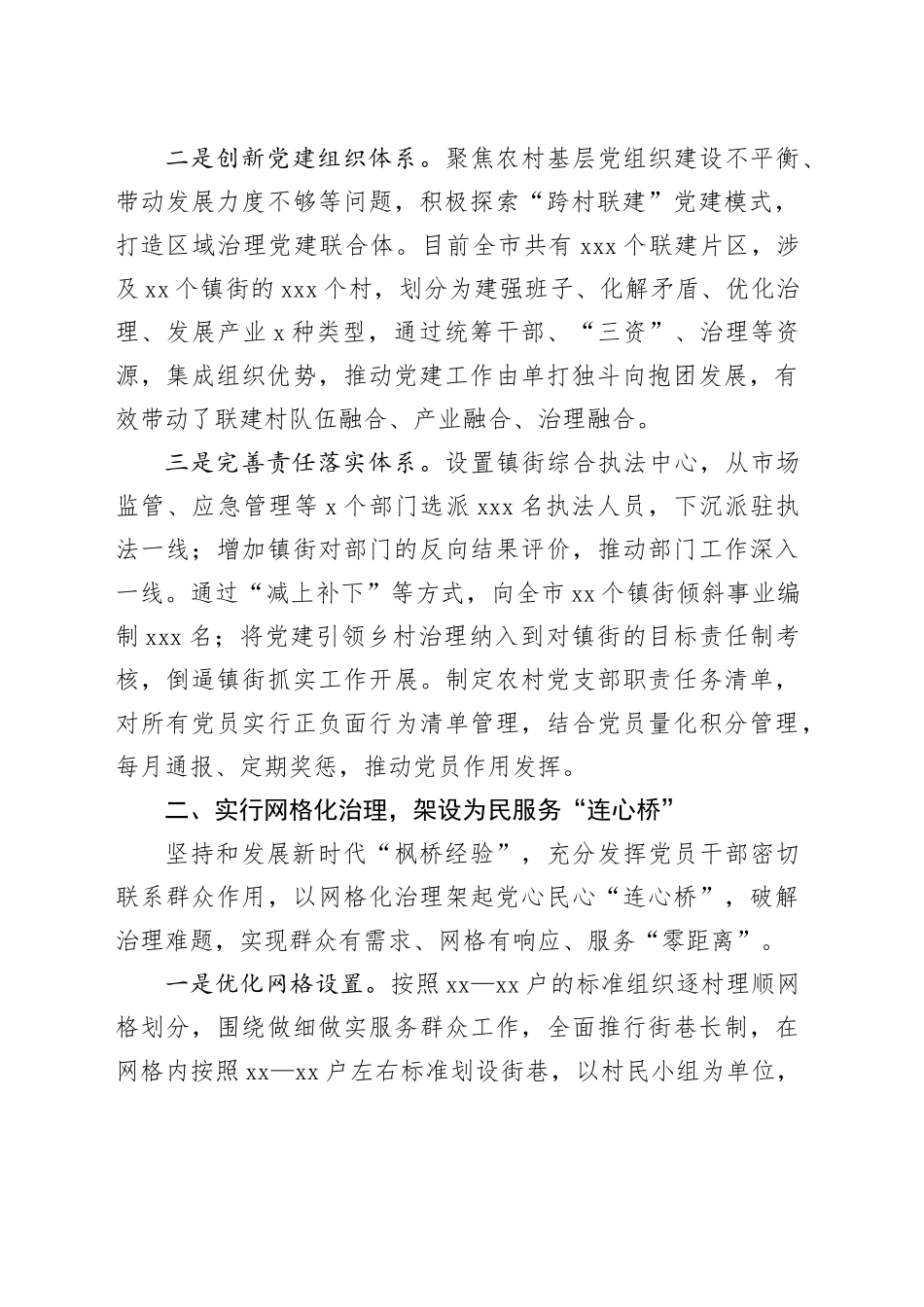 二是创新党建组织体系。聚焦农村基层党组织建设不平衡、带动发展力度不够等问题，积极探索“跨村联建”党建模式，打造区域治理党建联合体。目前全市共有 xxx 个联建片区，涉及 xx 个镇街的 xxx 个村，划分为建强班子、化解矛盾、优化治理、发展产业 x 种类型，通过统筹干部、“三资”、治理等资源，集成组织优势，推动党建工作由单打独斗向抱团发展，有效带动了联建村队伍融合、产业融合、治理融合。

三是完善责任落实体系。设置镇街综合执法中心，从市场监管、应急管理等 x 个部门选派 xxx 名执法人员，下沉派驻执法一线；增加镇街对部门的反向结果评价，推动部门工作深入一线。通过“减上补下”等方式，向全市 xx 个镇街倾斜事业编制 xxx 名；将党建引领乡村治理纳入到对镇街的目标责任制考核，倒逼镇街抓实工作开展。制定农村党支部职责任务清单，对所有党员实行正负面行为清单管理，结合党员量化积分管理，每月通报、定期奖惩，推动党员作用发挥。

二、实行网格化治理，架设为民服务“连心桥”

坚持和发展新时代“枫桥经验”，充分发挥党员干部密切联系群众作用，以网格化治理架起党心民心“连心桥”，破解治理难题，实现群众有需求、网格有响应、服务“零距离”。

一是优化网格设置。按照 xx—xx 户的标准组织逐村理顺网格划分，围绕做细做实服务群众工作，全面推行街巷长制，在网格内按照 xx—xx 户左右标准划设街巷，以村民小组为单位，